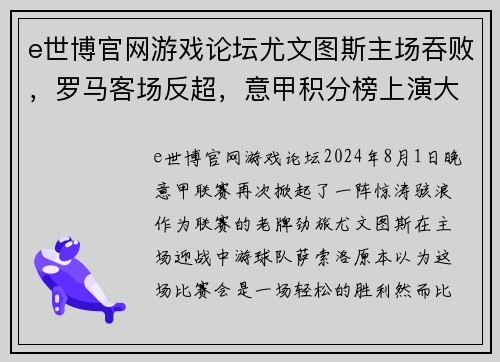 e世博官网游戏论坛尤文图斯主场吞败，罗马客场反超，意甲积分榜上演大

e世博官网游戏论坛2024年8月1日晚意甲联赛再次掀起了一阵惊涛骇浪作为联赛的老牌劲旅尤文图斯在主场迎战中游球队萨索洛原本以为这场比赛会是一场轻松的胜利然而比